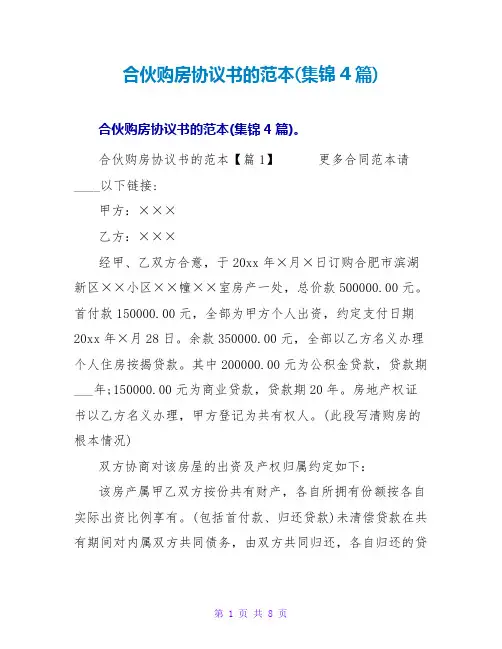 合伙购房协议书的范本(集锦 4 篇)

合伙购房协议书的范本(集锦 4 篇)。

合伙购房协议书的范本【篇 1】　　更多合同范本请____以下链接:

甲方:×××

乙方:×××

经甲、乙双方合意，于 20xx 年×月×日订购合肥市滨湖新区××小区××幢××室房产一处，总价款 500000.00 元。首付款 150000.00 元，全部为甲方个人出资，约定支付日期 20xx 年×月 28 日。余款 350000.00 元，全部以乙方名义办理个人住房按揭贷款。其中 200000.00 元为公积金贷款，贷款期___年;150000.00 元为商业贷款，贷款期 20 年。房地产权证书以乙方名义办理，甲方登记为共有权人。(此段写清购房的根本情况)

双方协商对该房屋的出资及产权归属约定如下:

该房产属甲乙双方按份共有财产，各自所拥有份额按各自实际出资比例享有。(包括首付款、归还贷款)未清偿贷款在共有期间对内属双方共同债务，由双方共同归还，各自归还的贷

第 1 页 共 8 页